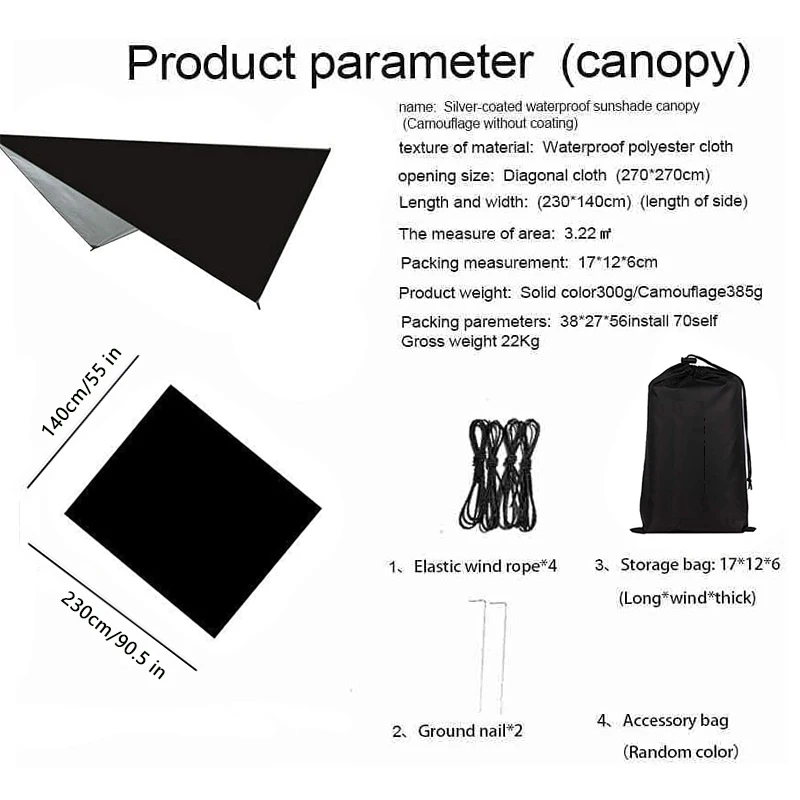 Product parameter (canopy)

name: Silver-coated waterproof sunshade canopy (Camouflage without coating)

texture of material: Waterproof polyester cloth

opening size: Diagonal cloth (270*270cm)

Length and width: (230*140cm) (length of side)

The measure of area: 3.22 ㎡

Packing measurement: 17*12*6cm

Product weight: Solid color300g/Camouflage385g

Packing paremeters: 38*27*56install 70self
Gross weight 22Kg

140cm/55 in

230cm/90.5 in

1、Elastic wind rope*4

3、Storage bag: 17*12*6
(Long*wind*thick)

2、Ground nail*2

4、Accessory bag
(Random color)